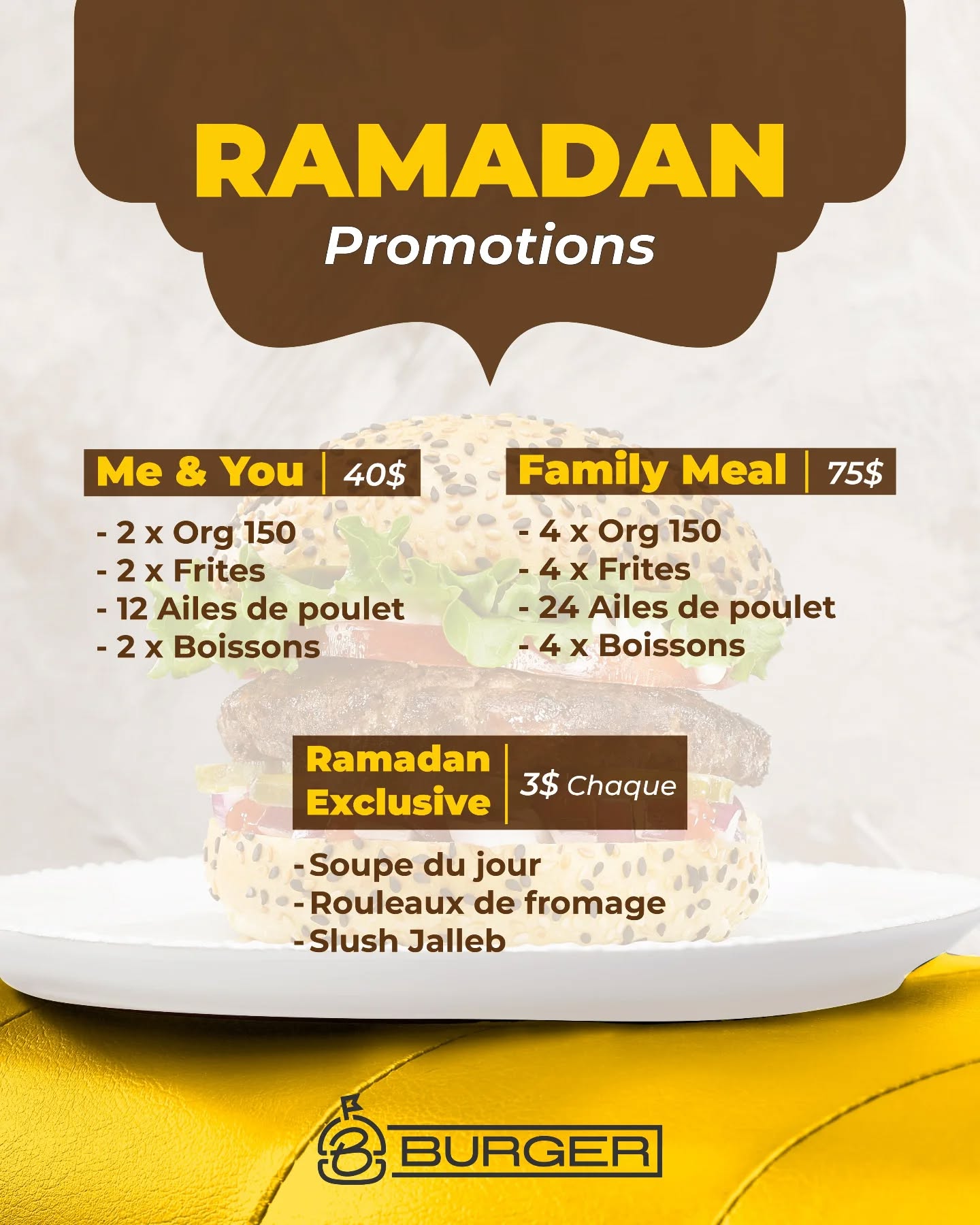 RAMADAN
Promotions

Me & You | 40$

- 2 x Org 150
- 2 x Frites
- 12 Ailes de poulet
- 2 x Boissons

Family Meal | 75$

- 4 x Org 150
- 4 x Frites
- 24 Ailes de poulet
- 4 x Boissons

Ramadan Exclusive | 3$ Chaque

- Soupe du jour
- Rouleaux de fromage
- Slush Jalleb

B BURGER